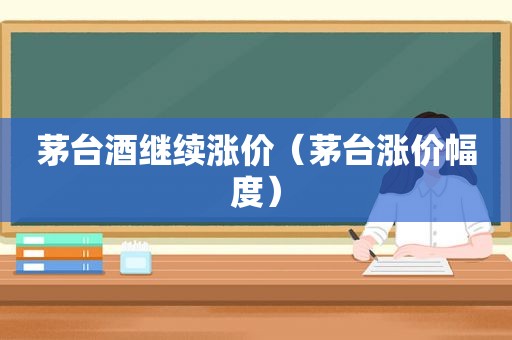 茅台酒继续涨价（茅台涨价幅度）